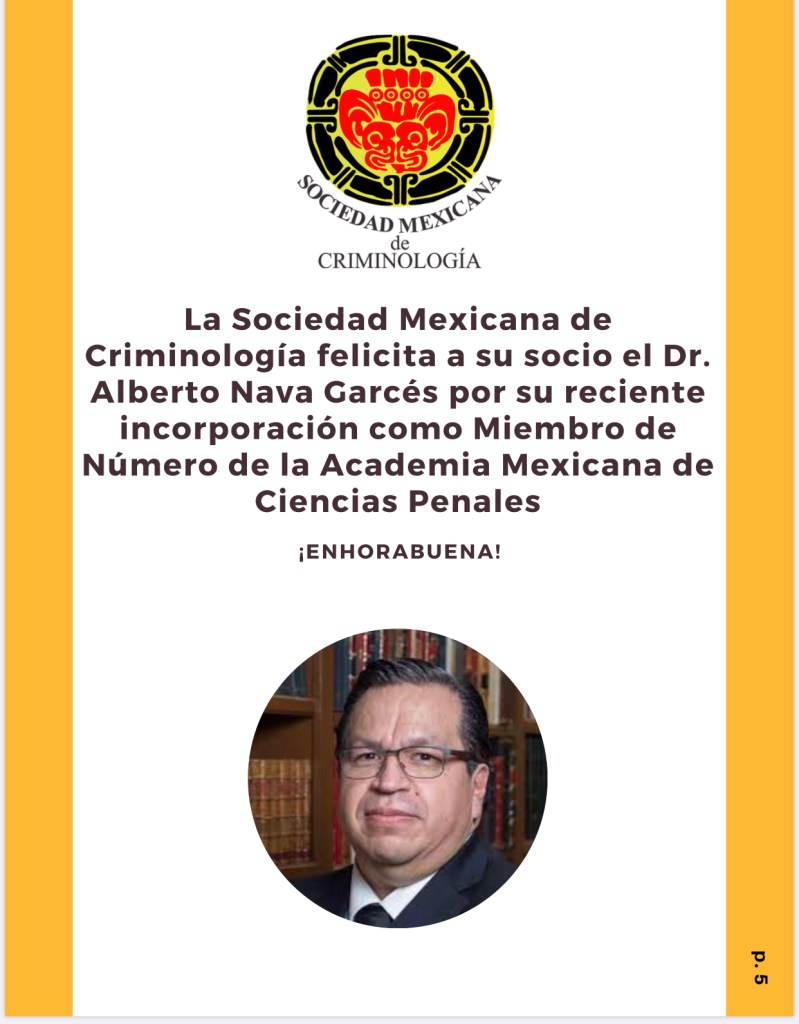 SOCIEDAD MEXICANA
de
CRIMINOLOGÍA

La Sociedad Mexicana de Criminología felicita a su socio el Dr. Alberto Nava Garcés por su reciente incorporación como Miembro de Número de la Academia Mexicana de Ciencias Penales

¡ENHORABUENA!

p. 5